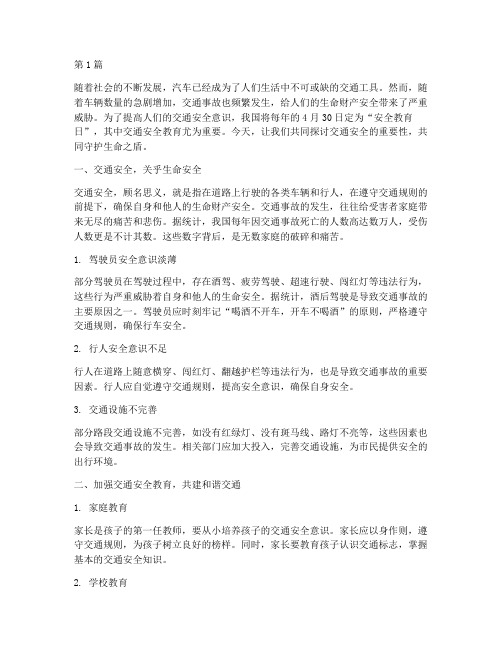 第1篇

随着社会的不断发展，汽车已经成为了人们生活中不可或缺的交通工具。然而，随着车辆数量的急剧增加，交通事故也频繁发生，给人们的生命财产安全带来了严重威胁。为了提高人们的交通安全意识，我国将每年的4月30日定为“安全教育日”，其中交通安全教育尤为重要。今天，让我们共同探讨交通安全的重要性，共同守护生命之盾。

一、交通安全，关乎生命安全

交通安全，顾名思义，就是指在道路上行驶的各类车辆和行人，在遵守交通规则的前提下，确保自身和他人的生命财产安全。交通事故的发生，往往给受害者家庭带来无尽的痛苦和悲伤。据统计，我国每年因交通事故死亡的人数高达数万人，受伤人数更是不计其数。这些数字背后，是无数家庭的破碎和痛苦。

1. 驾驶员安全意识淡薄

部分驾驶员在驾驶过程中，存在酒驾、疲劳驾驶、超速行驶、闯红灯等违法行为，这些行为严重威胁着自身和他人的生命安全。据统计，酒后驾驶是导致交通事故的主要原因之一。驾驶员应时刻牢记“喝酒不开车，开车不喝酒”的原则，严格遵守交通规则，确保行车安全。

2. 行人安全意识不足

行人在道路上随意横穿、闯红灯、翻越护栏等违法行为，也是导致交通事故的重要因素。行人应自觉遵守交通规则，提高安全意识，确保自身安全。

3. 交通设施不完善

部分路段交通设施不完善，如没有红绿灯、没有斑马线、路灯不亮等，这些因素也会导致交通事故的发生。相关部门应加大投入，完善交通设施，为市民提供安全的出行环境。

二、加强交通安全教育，共建和谐交通

1. 家庭教育

家长是孩子的第一任教师，要从小培养孩子的交通安全意识。家长应以身作则，遵守交通规则，为孩子树立良好的榜样。同时，家长要教育孩子认识交通标志，掌握基本的交通安全知识。

2. 学校教育